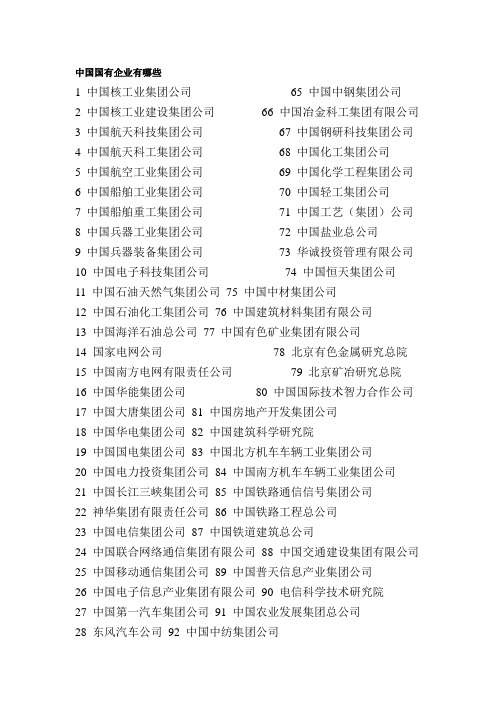 中国国有企业有哪些

1 中国核工业集团公司 65 中国中钢集团公司
2 中国核工业建设集团公司 66 中国冶金科工集团有限公司
3 中国航天科技集团公司 67 中国钢研科技集团公司
4 中国航天科工集团公司 68 中国化工集团公司
5 中国航空工业集团公司 69 中国化学工程集团公司
6 中国船舶工业集团公司 70 中国轻工集团公司
7 中国船舶重工集团公司 71 中国工艺（集团）公司
8 中国兵器工业集团公司 72 中国盐业总公司
9 中国兵器装备集团公司 73 华诚投资管理有限公司
10 中国电子科技集团公司 74 中国恒天集团公司
11 中国石油天然气集团公司 75 中国中材集团公司
12 中国石油化工集团公司 76 中国建筑材料集团有限公司
13 中国海洋石油总公司 77 中国有色矿业集团有限公司
14 国家电网公司 78 北京有色金属研究总院
15 中国南方电网有限责任公司 79 北京矿冶研究总院
16 中国华能集团公司 80 中国国际技术智力合作公司
17 中国大唐集团公司 81 中国房地产开发集团公司
18 中国华电集团公司 82 中国建筑科学研究院
19 中国国电集团公司 83 中国北方机车车辆工业集团公司
20 中国电力投资集团公司 84 中国南方机车车辆工业集团公司
21 中国长江三峡集团公司 85 中国铁路通信信号集团公司
22 神华集团有限责任公司 86 中国铁路工程总公司
23 中国电信集团公司 87 中国铁道建筑总公司
24 中国联合网络通信集团有限公司 88 中国交通建设集团有限公司
25 中国移动通信集团公司 89 中国普天信息产业集团公司
26 中国电子信息产业集团有限公司 90 电信科学技术研究院
27 中国第一汽车集团公司 91 中国农业发展集团总公司
28 东风汽车公司 92 中国中纺集团公司